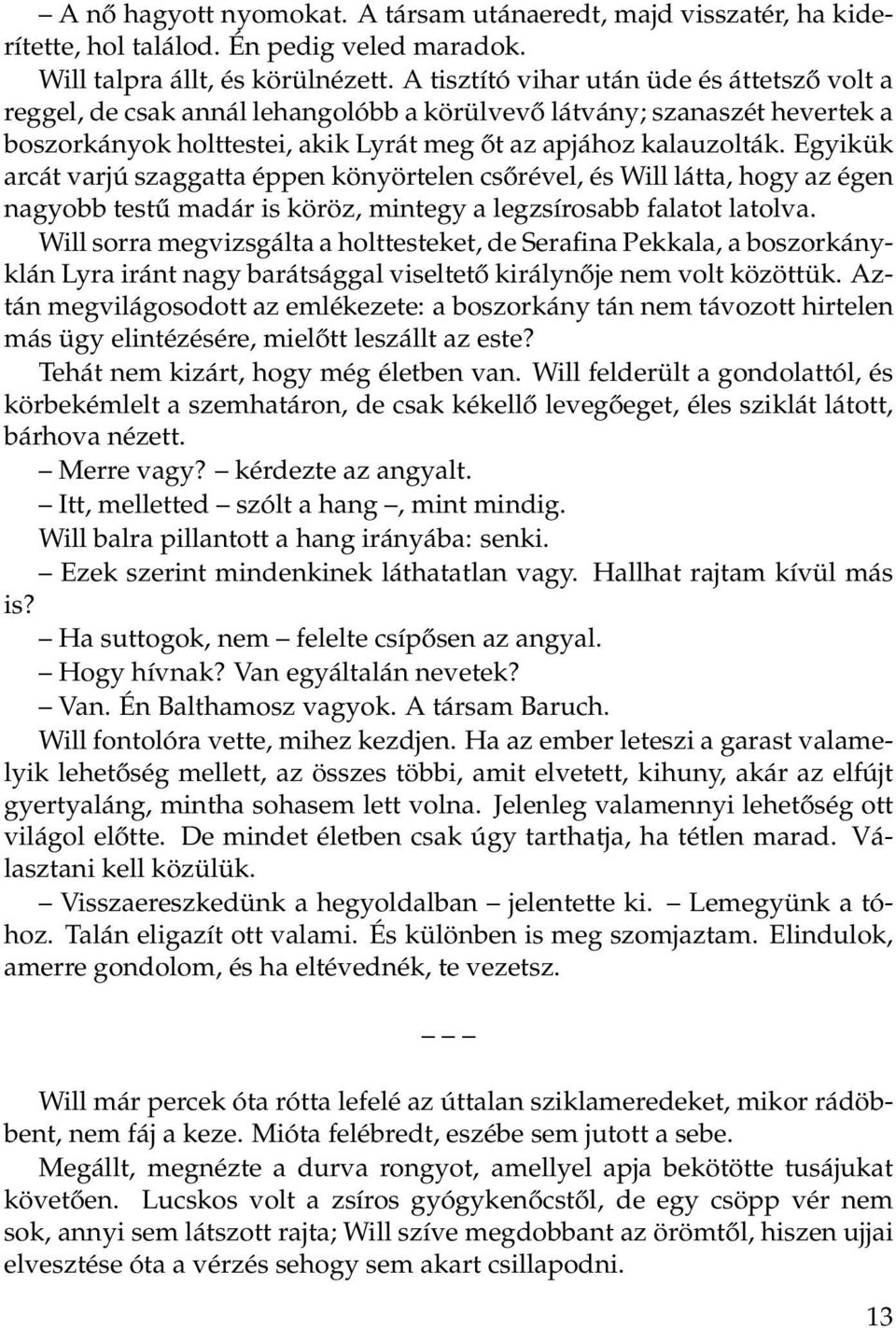 – A nő hagyott nyomokat. A társam utánaeredt, majd visszatér, ha kiderítette, hol találod. Én pedig veled maradok.

Will talpra állt, és körülnézett. A tisztító vihar után üde és áttetsző volt a reggel, de csak annál lehangolóbb a körülvevő látvány; szanaszét hevertek a boszorkányok holttestei, akik Lyrát meg őt az apjához kalauzolták. Egyikük arcát varjú szaggatta éppen könyörtelen csőrével, és Will látta, hogy az égen nagyobb testű madár is köröz, mintegy a legzsírosabb falatot latolva.

Will sorra megvizsgálta a holttesteket, de Serafina Pekkala, a boszorkányklán Lyra iránt nagy barátsággal viseltető királynője nem volt közöttük. Aztán megvilágosodott az emlékezete: a boszorkány tán nem távozott hirtelen más ügy elintézésére, mielőtt leszállt az este?

Tehát nem kizárt, hogy még életben van. Will felderült a gondolattól, és körbekémlelt a szemhatáron, de csak kékellő levegőeget, éles sziklát látott, bárhova nézett.

– Merre vagy? – kérdezte az angyalt.

– Itt, melletted – szólt a hang –, mint mindig.

Will balra pillantott a hang irányába: senki.

– Ezek szerint mindenkinek láthatatlan vagy. Hallhat rajtam kívül más is?

– Ha suttogok, nem – felelte csípősen az angyal.

– Hogy hívnak? Van egyáltalán nevetek?

– Van. Én Balthamosz vagyok. A társam Baruch.

Will fontolóra vette, mihez kezdjen. Ha az ember leteszi a garast valamelyik lehetőség mellett, az összes többi, amit elvetett, kihuny, akár az elfújt gyertyaláng, mintha sohasem lett volna. Jelenleg valamennyi lehetőség ott világol előtte. De mindet életben csak úgy tarthatja, ha tétlen marad. Választani kell közülük.

– Visszaereszkedünk a hegyoldalban – jelentette ki. – Lemegyünk a tóhoz. Talán eligazít ott valami. És különben is meg szomjaztam. Elindulok, amerre gondolom, és ha eltévednék, te vezetsz.

– – –

Will már percek óta rótta lefelé az úttalan sziklameredeket, mikor rádöbbent, nem fáj a keze. Mióta felébredt, eszébe sem jutott a sebe.

Megállt, megnézte a durva rongyot, amellyel apja bekötötte tusájukat követően. Lucskos volt a zsíros gyógykenőcstől, de egy csöpp vér nem sok, annyi sem látszott rajta; Will szíve megdobbant az örömtől, hiszen ujjai elvesztése óta a vérzés sehogy sem akart csillapodni.

13